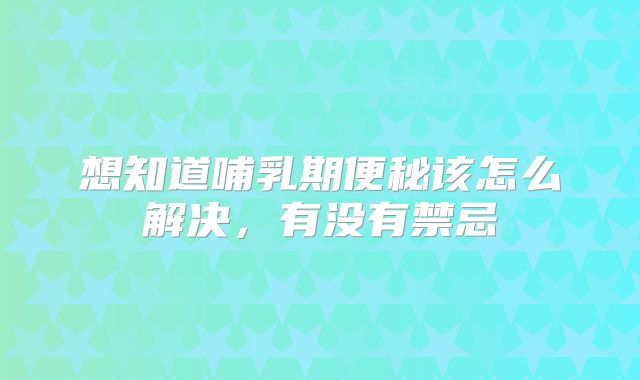 想知道哺乳期便秘该怎么解决，有没有禁忌